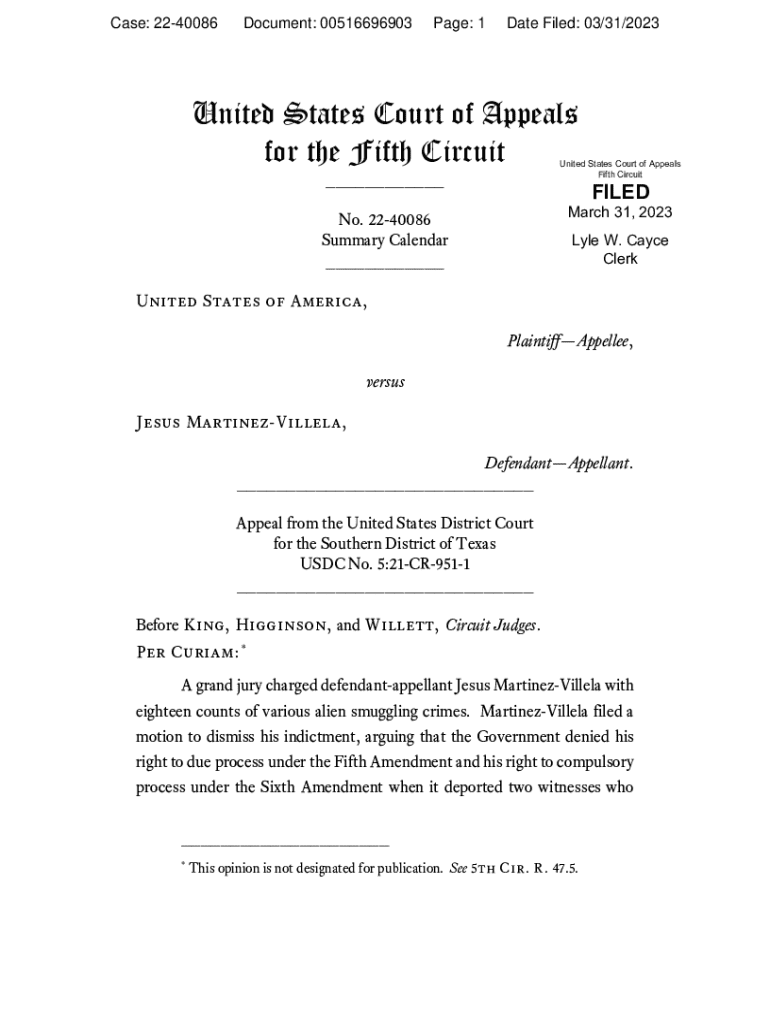 Case: 22-40086 Document: 00516696903 Page: 1 Date Filed: 03/31/2023

United States Court of Appeals for the Fifth Circuit

United States Court of Appeals Fifth Circuit

FILED

March 31, 2023

Lyle W. Cayce Clerk

No. 22-40086
Summary Calendar

United States of America,

Plaintiff—Appellee,

versus

Jesus Martinez-Villela,

Defendant—Appellant.

Appeal from the United States District Court for the Southern District of Texas
USDC No. 5:21-CR-951-1

Before King, Higginson, and Willett, Circuit Judges.
Per Curiam:*

A grand jury charged defendant-appellant Jesus Martinez-Villela with eighteen counts of various alien smuggling crimes. Martinez-Villela filed a motion to dismiss his indictment, arguing that the Government denied his right to due process under the Fifth Amendment and his right to compulsory process under the Sixth Amendment when it deported two witnesses who

* This opinion is not designated for publication. See 5th Cir. R. 47.5.